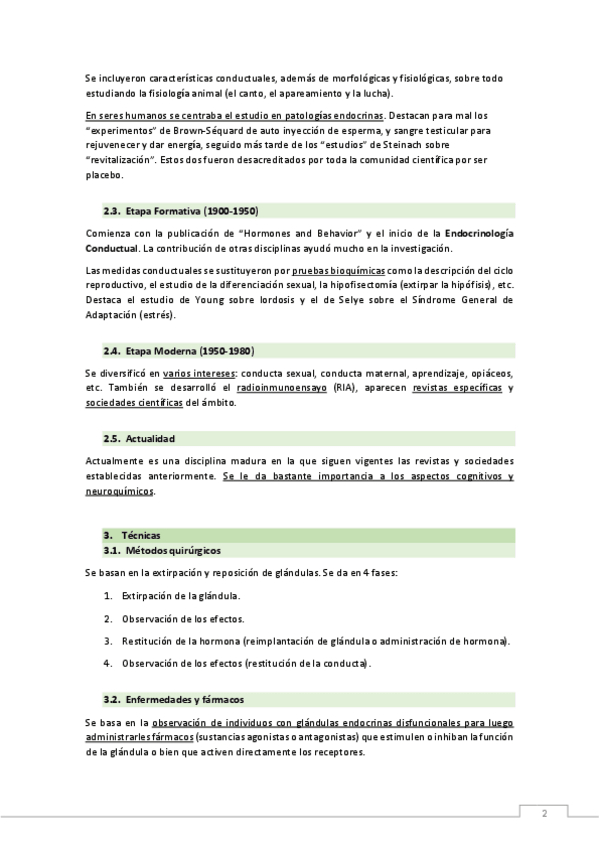 Se incluyeron características conductuales, además de morfológicas y fisiológicas, sobre todo estudiando la fisiología animal (el canto, el apareamiento y la lucha).

En seres humanos se centraba el estudio en patologías endocrinas. Destacan para mal los "experimentos" de Brown-Séquard de auto inyección de esperma, y sangre testicular para rejuvenecer y dar energía, seguido más tarde de los "estudios" de Steinach sobre "revitalización". Estos dos fueron desacreditados por toda la comunidad científica por ser placebo.

2.3. Etapa Formativa (1900-1950)

Comienza con la publicación de "Hormones and Behavior" y el inicio de la Endocrinología Conductual. La contribución de otras disciplinas ayudó mucho en la investigación.

Las medidas conductuales se sustituyeron por pruebas bioquímicas como la descripción del ciclo reproductivo, el estudio de la diferenciación sexual, la hipofisectomía (extirpar la hipófisis), etc. Destaca el estudio de Young sobre lordosis y el de Selye sobre el Síndrome General de Adaptación (estrés).

2.4. Etapa Moderna (1950-1980)

Se diversificó en varios intereses: conducta sexual, conducta maternal, aprendizaje, opiáceos, etc. También se desarrolló el radioinmunoensayo (RIA), aparecen revistas específicas y sociedades científicas del ámbito.

2.5. Actualidad

Actualmente es una disciplina madura en la que siguen vigentes las revistas y sociedades establecidas anteriormente. Se le da bastante importancia a los aspectos cognitivos y neuroquímicos.

3. Técnicas
3.1. Métodos quirúrgicos

Se basan en la extirpación y reposición de glándulas. Se da en 4 fases:

1. Extirpación de la glándula.
2. Observación de los efectos.
3. Restitución de la hormona (reimplantación de glándula o administración de hormona).
4. Observación de los efectos (restitución de la conducta).

3.2. Enfermedades y fármacos

Se basa en la observación de individuos con glándulas endocrinas disfuncionales para luego administrarles fármacos (sustancias agonistas o antagonistas) que estimulen o inhiban la función de la glándula o bien que activen directamente los receptores.

2